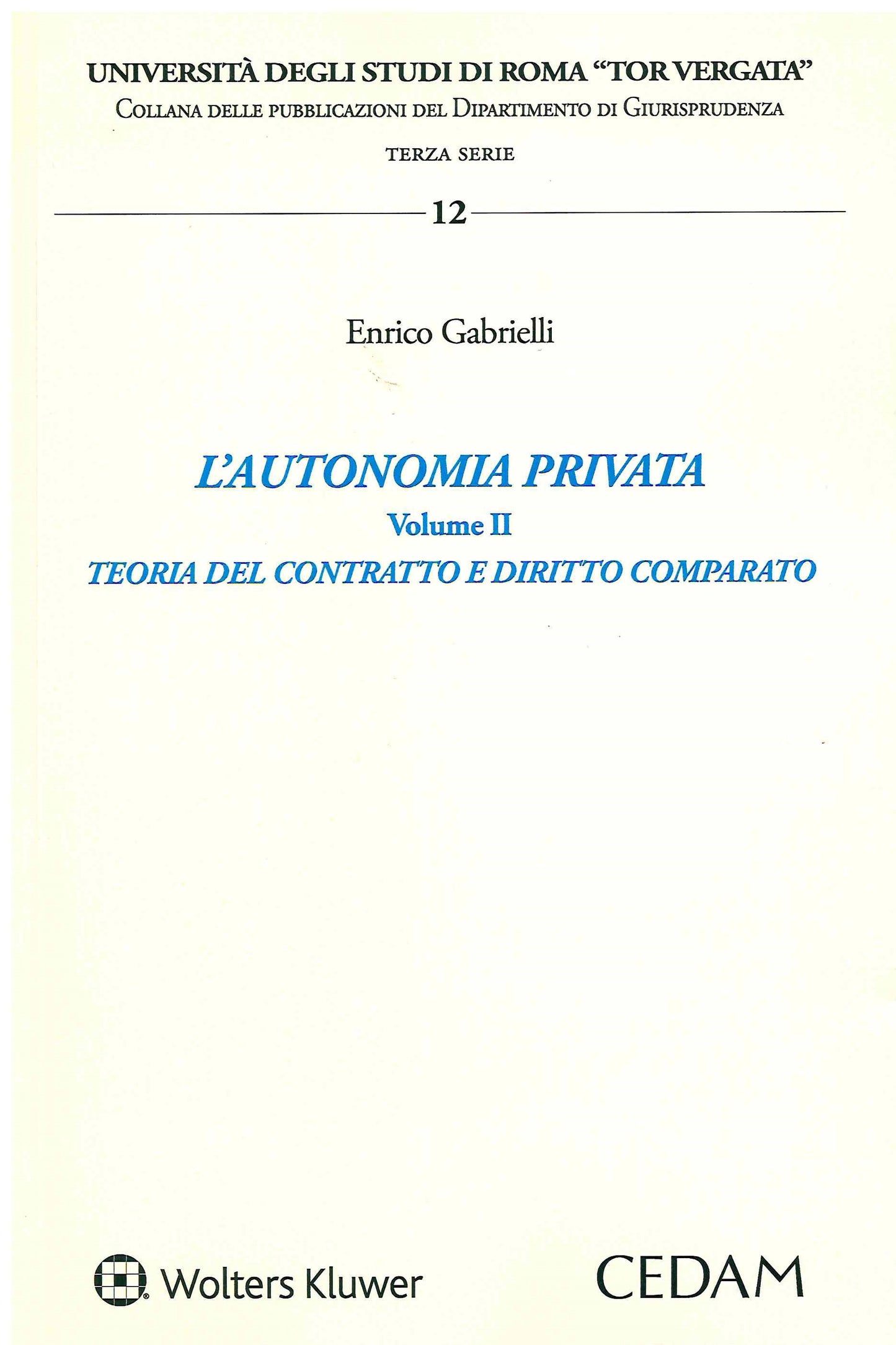 UNIVERSITÀ DEGLI STUDI DI ROMA "TOR VERGATA"
COLLANA DELLE PUBBLICAZIONI DEL DIPARTIMENTO DI GIURISPRUDENZA

TERZA SERIE

12

Enrico Gabrielli

L'AUTONOMIA PRIVATA
Volume II
TEORIA DEL CONTRATTO E DIRITTO COMPARATO

Wolters Kluwer

CEDAM